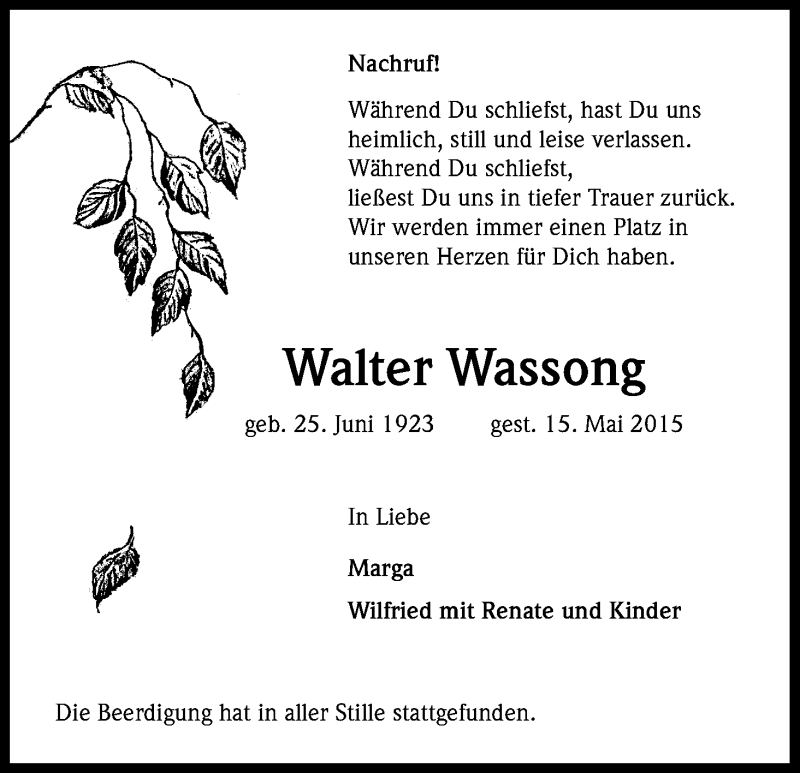 Nachruf!

Während Du schliefst, hast Du uns heimlich, still und leise verlassen.
Während Du schliefst,
ließest Du uns in tiefer Trauer zurück.
Wir werden immer einen Platz in unseren Herzen für Dich haben.

Walter Wassong

geb. 25. Juni 1923 gest. 15. Mai 2015

In Liebe

Marga

Wilfried mit Renate und Kinder

Die Beerdigung hat in aller Stille stattgefunden.